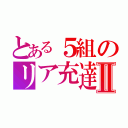 とある ５組の
リア充達Ⅱ